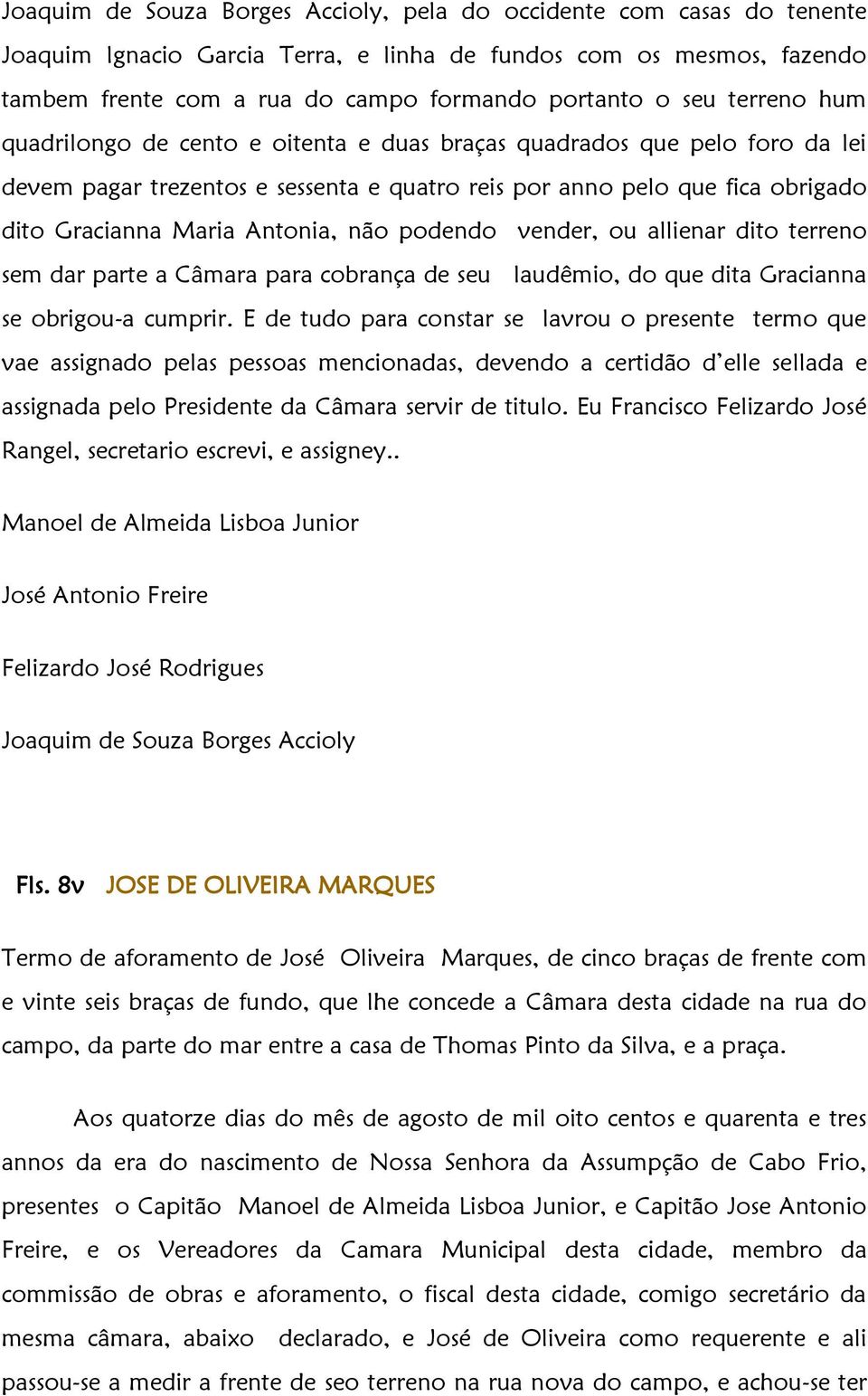 Joaquim de Souza Borges Accioly, pela do occidente com casas do tenente Joaquim Ignacio Garcia Terra, e linha de fundos com os mesmos, fazendo tambem frente com a rua do campo formando portanto o seu terreno hum quadrilongo de cento e oitenta e duas braças quadrados que pelo foro da lei devem pagar trezentos e sessenta e quatro reis por anno pelo que fica obrigado dito Gracianna Maria Antonia, não podendo vender, ou allienar dito terreno sem dar parte a Câmara para cobrança de seu laudêmio, do que dita Gracianna se obrigou-a cumprir. E de tudo para constar se lavrou o presente termo que vae assignado pelas pessoas mencionadas, devendo a certidão d'elle sellada e assignada pelo Presidente da Câmara servir de titulo. Eu Francisco Felizardo José Rangel, secretario escrevi, e assigney..

Manoel de Almeida Lisboa Junior

José Antonio Freire

Felizardo José Rodrigues

Joaquim de Souza Borges Accioly

Fls. 8v JOSE DE OLIVEIRA MARQUES

Termo de aforamento de José Oliveira Marques, de cinco braças de frente com e vinte seis braças de fundo, que lhe concede a Câmara desta cidade na rua do campo, da parte do mar entre a casa de Thomas Pinto da Silva, e a praça.

Aos quatorze dias do mês de agosto de mil oito centos e quarenta e tres annos da era do nascimento de Nossa Senhora da Assumpção de Cabo Frio, presentes o Capitão Manoel de Almeida Lisboa Junior, e Capitão Jose Antonio Freire, e os Vereadores da Camara Municipal desta cidade, membro da commissão de obras e aforamento, o fiscal desta cidade, comigo secretário da mesma câmara, abaixo declarado, e José de Oliveira como requerente e ali passou-se a medir a frente de seo terreno na rua nova do campo, e achou-se ter